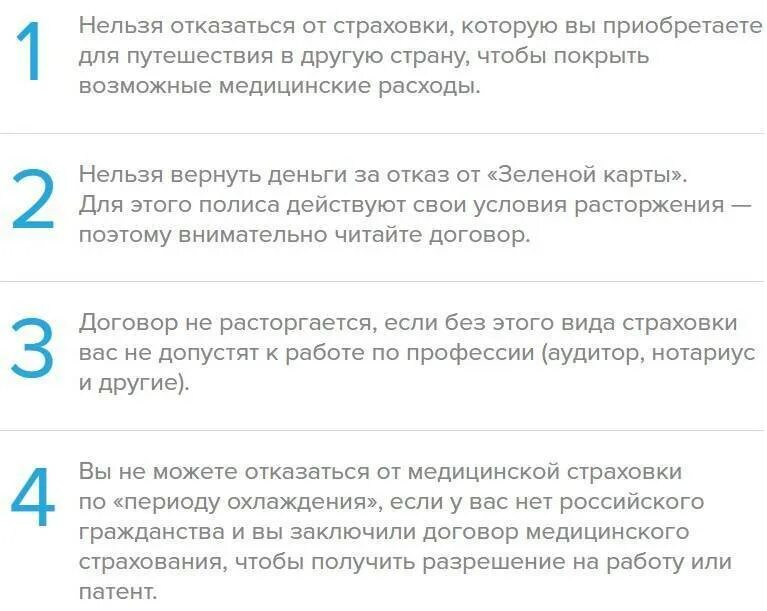 1
Нельзя отказаться от страховки, которую вы приобретаете для путешествия в другую страну, чтобы покрыть возможные медицинские расходы.

2
Нельзя вернуть деньги за отказ от «Зеленой карты». Для этого полиса действуют свои условия расторжения — поэтому внимательно читайте договор.

3
Договор не расторгается, если без этого вида страховки вас не допустят к работе по профессии (аудитор, нотариус и другие).

4
Вы не можете отказаться от медицинской страховки по «периоду охлаждения», если у вас нет российского гражданства и вы заключили договор медицинского страхования, чтобы получить разрешение на работу или патент.